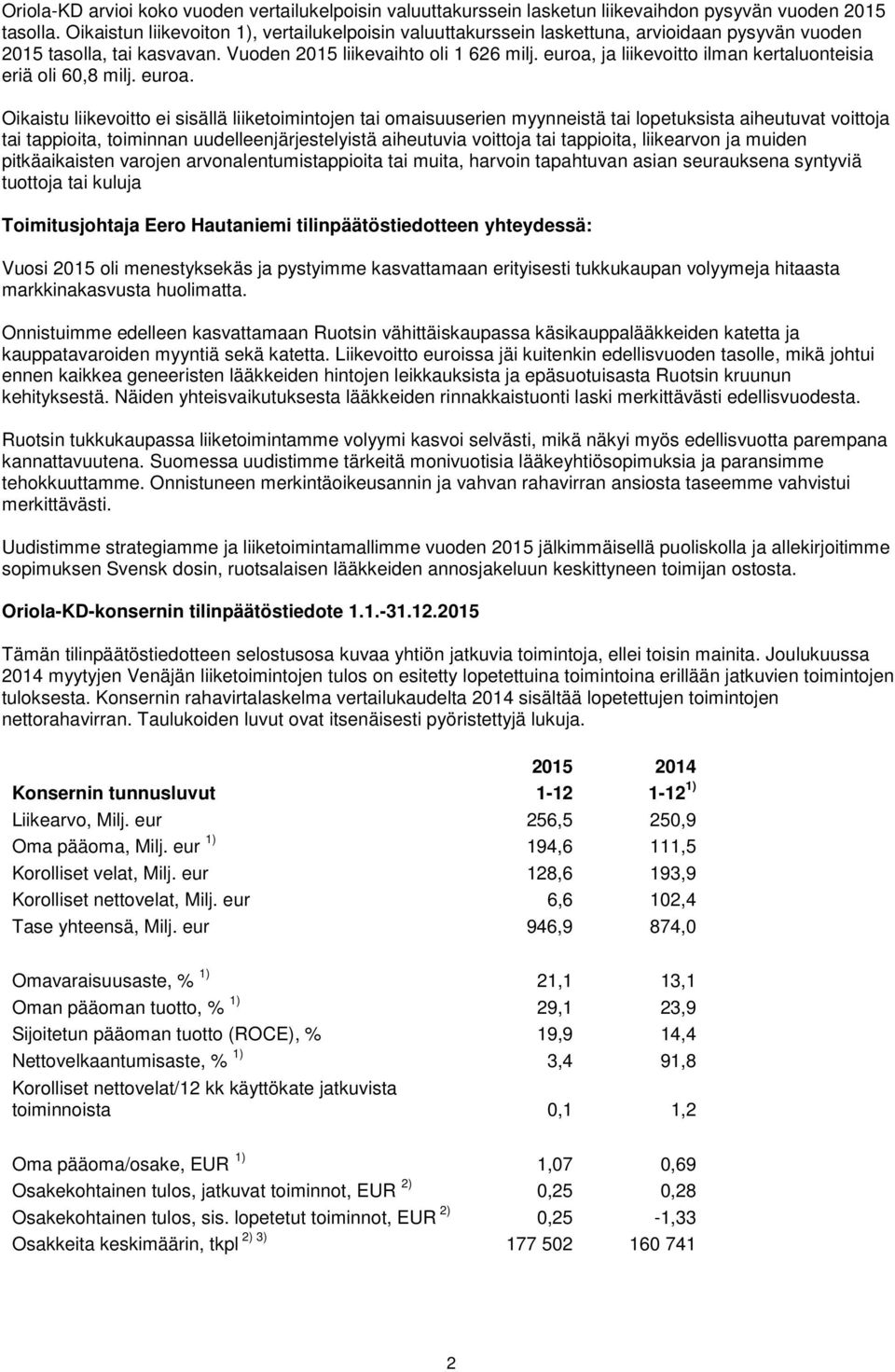 Oriola-KD arvioi koko vuoden vertailukelpoisin valuuttakurssein lasketun liikevaihdon pysyvän vuoden 2015 tasolla. Oikaistun liikevoiton 1), vertailukelpoisin valuuttakurssein laskettuna, arvioidaan pysyvän vuoden 2015 tasolla, tai kasvavan. Vuoden 2015 liikevaihto oli 1 626 milj. euroa, ja liikevoitto ilman kertaluonteisia eriä oli 60,8 milj. euroa.

Oikaistu liikevoitto ei sisällä liiketoimintojen tai omaisuuserien myynneistä tai lopetuksista aiheutuvat voittoja tai tappioita, toiminnan uudelleenjärjestelyistä aiheutuvia voittoja tai tappioita, liikearvon ja muiden pitkäaikaisten varojen arvonalentumistappioita tai muita, harvoin tapahtuvan asian seurauksena syntyviä tuottoja tai kuluja

Toimitusjohtaja Eero Hautaniemi tilinpäätöstiedotteen yhteydessä:

Vuosi 2015 oli menestyksekäs ja pystyimme kasvattamaan erityisesti tukkukaupan volyymeja hitaasta markkinakasvusta huolimatta.

Onnistuimme edelleen kasvattamaan Ruotsin vähittäiskaupassa käsikauppalääkkeiden katetta ja kauppatavaroiden myyntiä sekä katetta. Liikevoitto euroissa jäi kuitenkin edellisvuoden tasolle, mikä johtui ennen kaikkea geneeristen lääkkeiden hintojen leikkauksista ja epäsuotuisasta Ruotsin kruunun kehityksestä. Näiden yhteisvaikutuksesta lääkkeiden rinnakkaistuonti laski merkittävästi edellisvuodesta.

Ruotsin tukkukaupassa liiketoimintamme volyymi kasvoi selvästi, mikä näkyi myös edellisvuotta parempana kannattavuutena. Suomessa uudistimme tärkeitä monivuotisia lääkeyhtiösopimuksia ja paransimme tehokkuuttamme. Onnistuneen merkintäoikeusannin ja vahvan rahavirran ansiosta taseemme vahvistui merkittävästi.

Uudistimme strategiamme ja liiketoimintamallimme vuoden 2015 jälkimmäisellä puoliskolla ja allekirjoitimme sopimuksen Svensk dosin, ruotsalaisen lääkkeiden annosjakeluun keskittyneen toimijan ostosta.

Oriola-KD-konsernin tilinpäätöstiedote 1.1.-31.12.2015

Tämän tilinpäätöstiedotteen selostusosa kuvaa yhtiön jatkuvia toimintoja, ellei toisin mainita. Joulukuussa 2014 myytyjen Venäjän liiketoimintojen tulos on esitetty lopetettuina toimintoina erillään jatkuvien toimintojen tuloksesta. Konsernin rahavirtalaskelma vertailukaudelta 2014 sisältää lopetettujen toimintojen nettorahavirran. Taulukoiden luvut ovat itsenäisesti pyöristettyjä lukuja.

| | 2015 | 2014 |
|---|---|---|
| Konsernin tunnusluvut | 1-12 | 1-12 $^{1)}$ |
| Liikearvo, Milj. eur | 256,5 | 250,9 |
| Oma pääoma, Milj. eur $^{1)}$ | 194,6 | 111,5 |
| Korolliset velat, Milj. eur | 128,6 | 193,9 |
| Korolliset nettovelat, Milj. eur | 6,6 | 102,4 |
| Tase yhteensä, Milj. eur | 946,9 | 874,0 |
| Omavaraisuusaste, % $^{1)}$ | 21,1 | 13,1 |
| Oman pääoman tuotto, % $^{1)}$ | 29,1 | 23,9 |
| Sijoitetun pääoman tuotto (ROCE), % | 19,9 | 14,4 |
| Nettovelkaantumisaste, % $^{1)}$ | 3,4 | 91,8 |
| Korolliset nettovelat/12 kk käyttökate jatkuvista toiminnoista | 0,1 | 1,2 |
| Oma pääoma/osake, EUR $^{1)}$ | 1,07 | 0,69 |
| Osakekohtainen tulos, jatkuvat toiminnot, EUR $^{2)}$ | 0,25 | 0,28 |
| Osakekohtainen tulos, sis. lopetetut toiminnot, EUR $^{2)}$ | 0,25 | -1,33 |
| Osakkeita keskimäärin, tkpl $^{2)\ 3)}$ | 177 502 | 160 741 |

2